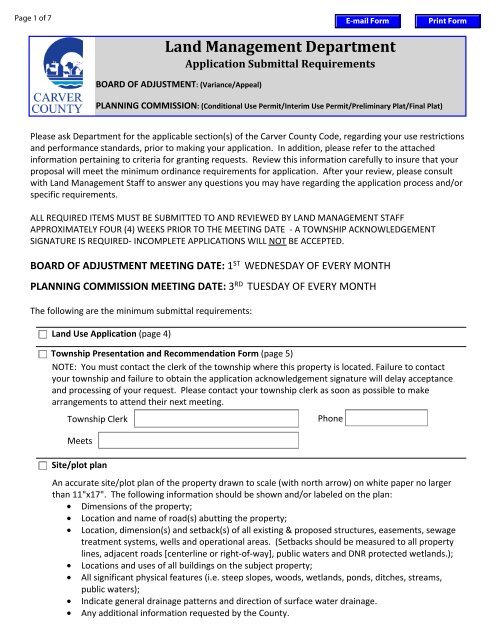 Page 1 of 7

E-mail Form

Print Form

CARVER COUNTY

Land Management Department

Application Submittal Requirements

BOARD OF ADJUSTMENT: (Variance/Appeal)

PLANNING COMMISSION: (Conditional Use Permit/Interim Use Permit/Preliminary Plat/Final Plat)

Please ask Department for the applicable section(s) of the Carver County Code, regarding your use restrictions and performance standards, prior to making your application. In addition, please refer to the attached information pertaining to criteria for granting requests. Review this information carefully to insure that your proposal will meet the minimum ordinance requirements for application. After your review, please consult with Land Management Staff to answer any questions you may have regarding the application process and/or specific requirements.

ALL REQUIRED ITEMS MUST BE SUBMITTED TO AND REVIEWED BY LAND MANAGEMENT STAFF APPROXIMATELY FOUR (4) WEEKS PRIOR TO THE MEETING DATE - A TOWNSHIP ACKNOWLEDGEMENT SIGNATURE IS REQUIRED- INCOMPLETE APPLICATIONS WILL NOT BE ACCEPTED.

BOARD OF ADJUSTMENT MEETING DATE: $1^{ST}$ WEDNESDAY OF EVERY MONTH

PLANNING COMMISSION MEETING DATE: $3^{RD}$ TUESDAY OF EVERY MONTH

The following are the minimum submittal requirements:

Land Use Application (page 4)

Township Presentation and Recommendation Form (page 5)
NOTE: You must contact the clerk of the township where this property is located. Failure to contact your township and failure to obtain the application acknowledgement signature will delay acceptance and processing of your request. Please contact your township clerk as soon as possible to make arrangements to attend their next meeting.

Township Clerk

Phone

Meets

Site/plot plan
An accurate site/plot plan of the property drawn to scale (with north arrow) on white paper no larger than 11"x17". The following information should be shown and/or labeled on the plan:
• Dimensions of the property;
• Location and name of road(s) abutting the property;
• Location, dimension(s) and setback(s) of all existing & proposed structures, easements, sewage treatment systems, wells and operational areas. (Setbacks should be measured to all property lines, adjacent roads [centerline or right-of-way], public waters and DNR protected wetlands.);
• Locations and uses of all buildings on the subject property;
• All significant physical features (i.e. steep slopes, woods, wetlands, ponds, ditches, streams, public waters);
• Indicate general drainage patterns and direction of surface water drainage.
• Any additional information requested by the County.